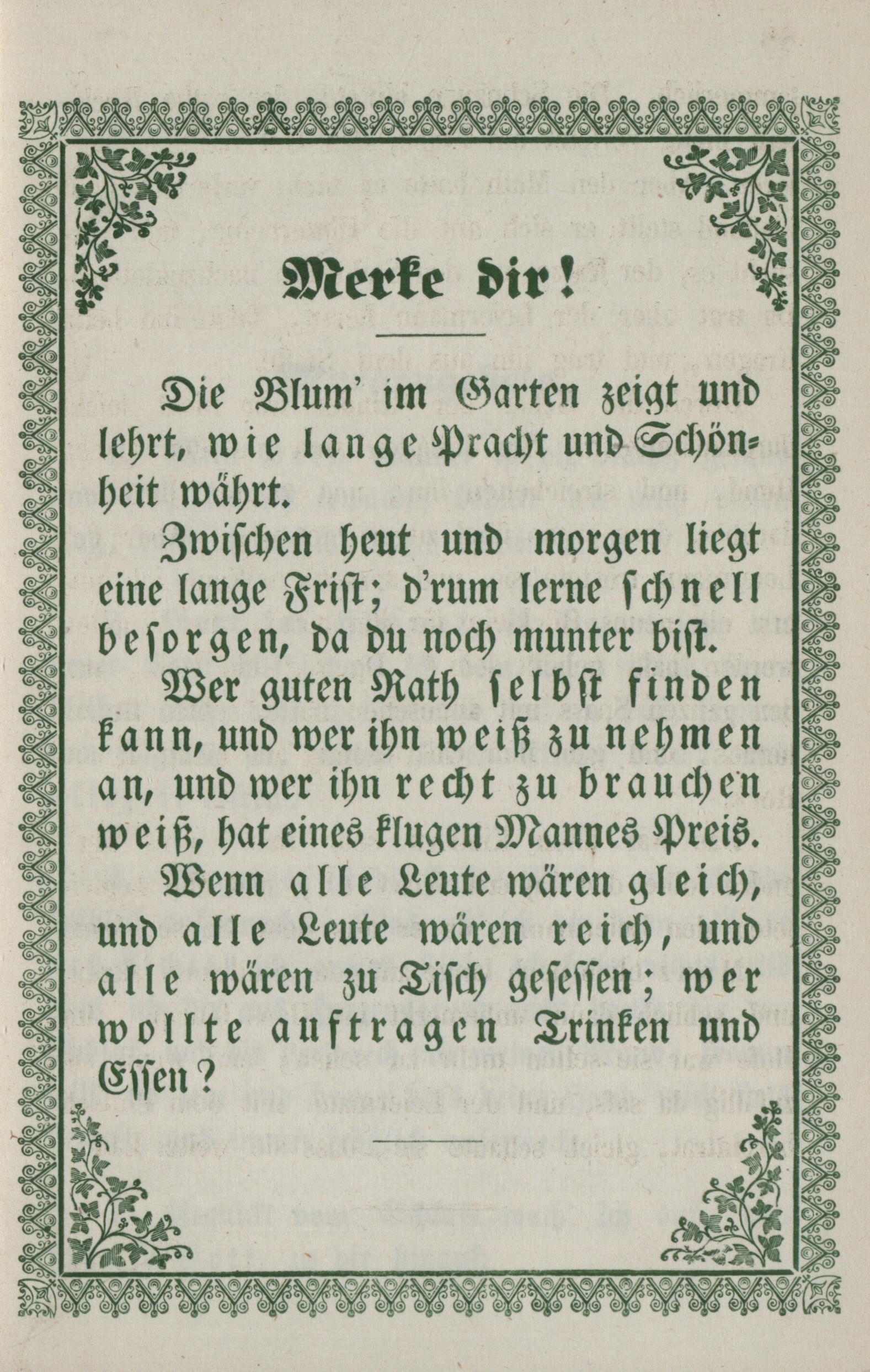 Merke dir!

Die Blum' im Garten zeigt und lehrt, wie lange Pracht und Schönheit währt.

Zwischen heut und morgen liegt eine lange Frist; d'rum lerne schnell besorgen, da du noch munter bist.

Wer guten Rath selbst finden kann, und wer ihn weiß zu nehmen an, und wer ihn recht zu brauchen weiß, hat eines klugen Mannes Preis.

Wenn alle Leute wären gleich, und alle Leute wären reich, und alle wären zu Tisch gesessen; wer wollte auftragen Trinken und Essen?